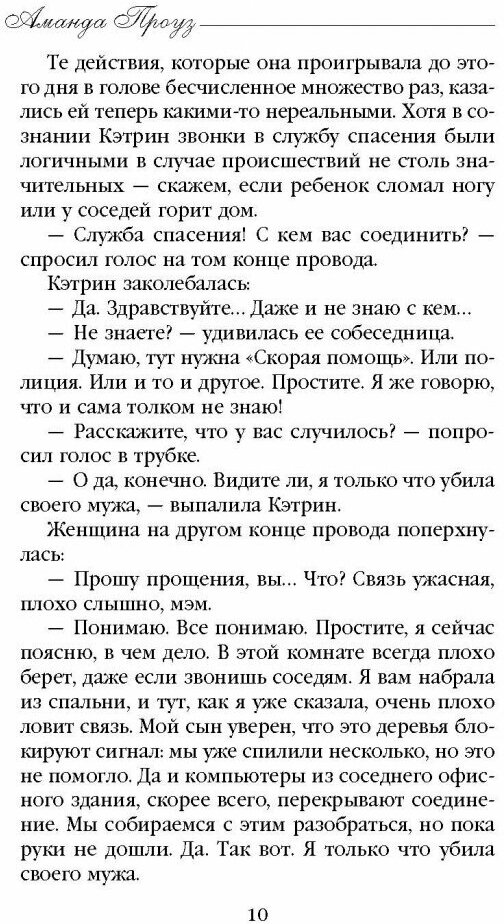 Аманда Проуз

Те действия, которые она проигрывала до этого дня в голове бесчисленное множество раз, казались ей теперь какими-то нереальными. Хотя в сознании Кэтрин звонки в службу спасения были логичными в случае происшествий не столь значительных — скажем, если ребенок сломал ногу или у соседей горит дом.

— Служба спасения! С кем вас соединить? — спросил голос на том конце провода.

Кэтрин заколебалась:

— Да. Здравствуйте... Даже и не знаю с кем...

— Не знаете? — удивилась ее собеседница.

— Думаю, тут нужна «Скорая помощь». Или полиция. Или и то и другое. Простите. Я же говорю, что и сама толком не знаю!

— Расскажите, что у вас случилось? — попросил голос в трубке.

— О да, конечно. Видите ли, я только что убила своего мужа, — выпалила Кэтрин.

Женщина на другом конце провода поперхнулась:

— Прошу прощения, вы... Что? Связь ужасная, плохо слышно, мэм.

— Понимаю. Все понимаю. Простите, я сейчас поясню, в чем дело. В этой комнате всегда плохо берет, даже если звонишь соседям. Я вам набрала из спальни, и тут, как я уже сказала, очень плохо ловит связь. Мой сын уверен, что это деревья блокируют сигнал: мы уже спилили несколько, но это не помогло. Да и компьютеры из соседнего офисного здания, скорее всего, перекрывают соединение. Мы собираемся с этим разобраться, но пока руки не дошли. Да. Так вот. Я только что убила своего мужа.

10